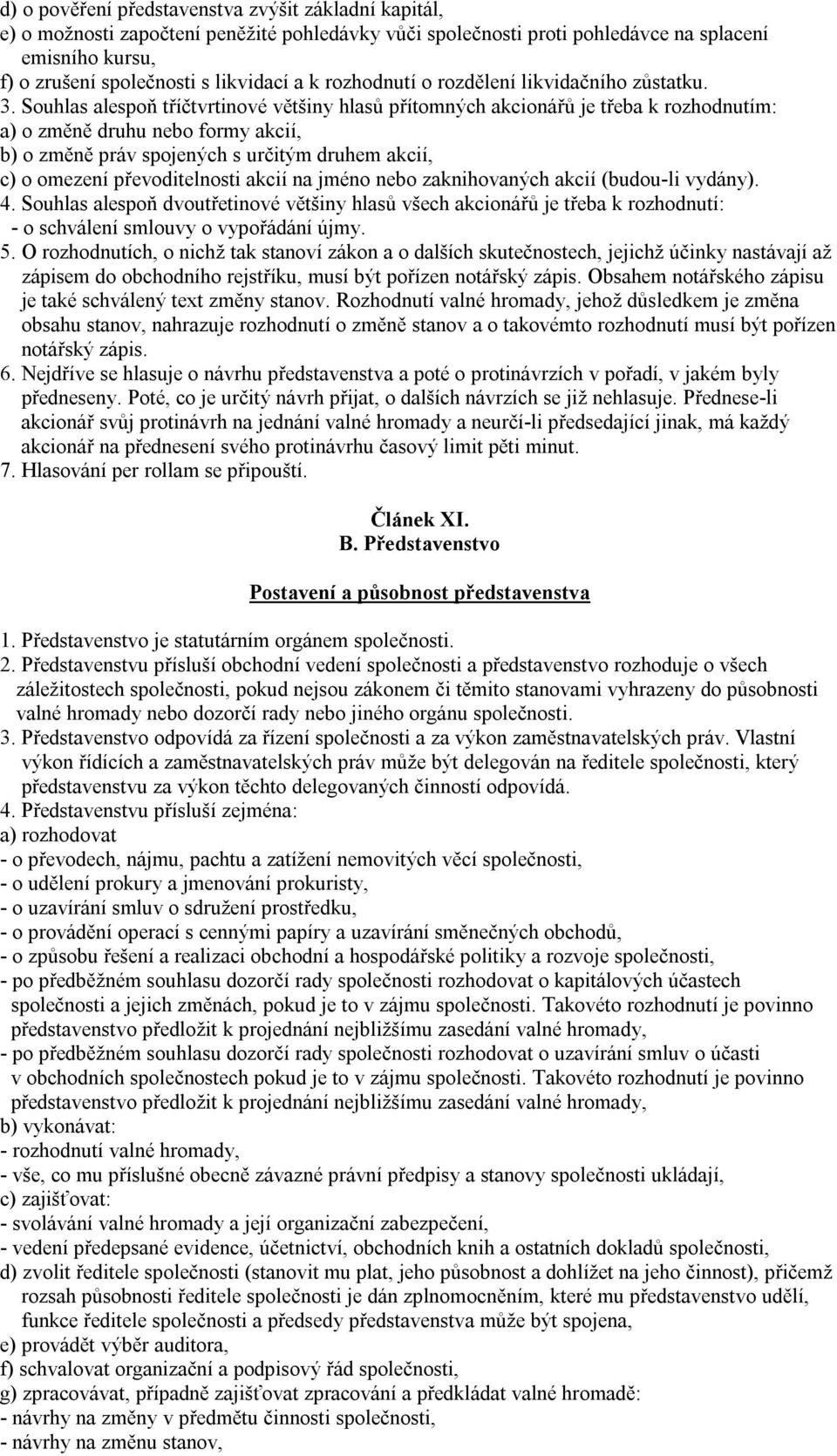 d) o pověření představenstva zvýšit základní kapitál,
e) o možnosti započtení peněžité pohledávky vůči společnosti proti pohledávce na splacení emisního kursu,
f) o zrušení společnosti s likvidací a k rozhodnutí o rozdělení likvidačního zůstatku.
3. Souhlas alespoň tříčtvrtinové většiny hlasů přítomných akcionářů je třeba k rozhodnutím:
a) o změně druhu nebo formy akcií,
b) o změně práv spojených s určitým druhem akcií,
c) o omezení převoditelnosti akcií na jméno nebo zaknihovaných akcií (budou-li vydány).
4. Souhlas alespoň dvoutřetinové většiny hlasů všech akcionářů je třeba k rozhodnutí:
- o schválení smlouvy o vypořádání újmy.
5. O rozhodnutích, o nichž tak stanoví zákon a o dalších skutečnostech, jejichž účinky nastávají až zápisem do obchodního rejstříku, musí být pořízen notářský zápis. Obsahem notářského zápisu je také schválený text změny stanov. Rozhodnutí valné hromady, jehož důsledkem je změna obsahu stanov, nahrazuje rozhodnutí o změně stanov a o takovémto rozhodnutí musí být pořízen notářský zápis.
6. Nejdříve se hlasuje o návrhu představenstva a poté o protinávrzích v pořadí, v jakém byly předneseny. Poté, co je určitý návrh přijat, o dalších návrzích se již nehlasuje. Přednese-li akcionář svůj protinávrh na jednání valné hromady a neurčí-li předsedající jinak, má každý akcionář na přednesení svého protinávrhu časový limit pěti minut.
7. Hlasování per rollam se připouští.

Článek XI.
B. Představenstvo

Postavení a působnost představenstva

1. Představenstvo je statutárním orgánem společnosti.
2. Představenstvu přísluší obchodní vedení společnosti a představenstvo rozhoduje o všech záležitostech společnosti, pokud nejsou zákonem či těmito stanovami vyhrazeny do působnosti valné hromady nebo dozorčí rady nebo jiného orgánu společnosti.
3. Představenstvo odpovídá za řízení společnosti a za výkon zaměstnavatelských práv. Vlastní výkon řídících a zaměstnavatelských práv může být delegován na ředitele společnosti, který představenstvu za výkon těchto delegovaných činností odpovídá.
4. Představenstvu přísluší zejména:
a) rozhodovat
- o převodech, nájmu, pachtu a zatížení nemovitých věcí společnosti,
- o udělení prokury a jmenování prokuristy,
- o uzavírání smluv o sdružení prostředku,
- o provádění operací s cennými papíry a uzavírání směnečných obchodů,
- o způsobu řešení a realizaci obchodní a hospodářské politiky a rozvoje společnosti,
- po předběžném souhlasu dozorčí rady společnosti rozhodovat o kapitálových účastech společnosti a jejich změnách, pokud je to v zájmu společnosti. Takovéto rozhodnutí je povinno představenstvo předložit k projednání nejbližšímu zasedání valné hromady,
- po předběžném souhlasu dozorčí rady společnosti rozhodovat o uzavírání smluv o účasti v obchodních společnostech pokud je to v zájmu společnosti. Takovéto rozhodnutí je povinno představenstvo předložit k projednání nejbližšímu zasedání valné hromady,
b) vykonávat:
- rozhodnutí valné hromady,
- vše, co mu příslušné obecně závazné právní předpisy a stanovy společnosti ukládají,
c) zajišťovat:
- svolávání valné hromady a její organizační zabezpečení,
- vedení předepsané evidence, účetnictví, obchodních knih a ostatních dokladů společnosti,
d) zvolit ředitele společnosti (stanovit mu plat, jeho působnost a dohlížet na jeho činnost), přičemž rozsah působnosti ředitele společnosti je dán zplnomocněním, které mu představenstvo udělí, funkce ředitele společnosti a předsedy představenstva může být spojena,
e) provádět výběr auditora,
f) schvalovat organizační a podpisový řád společnosti,
g) zpracovávat, případně zajišťovat zpracování a předkládat valné hromadě:
- návrhy na změny v předmětu činnosti společnosti,
- návrhy na změnu stanov,